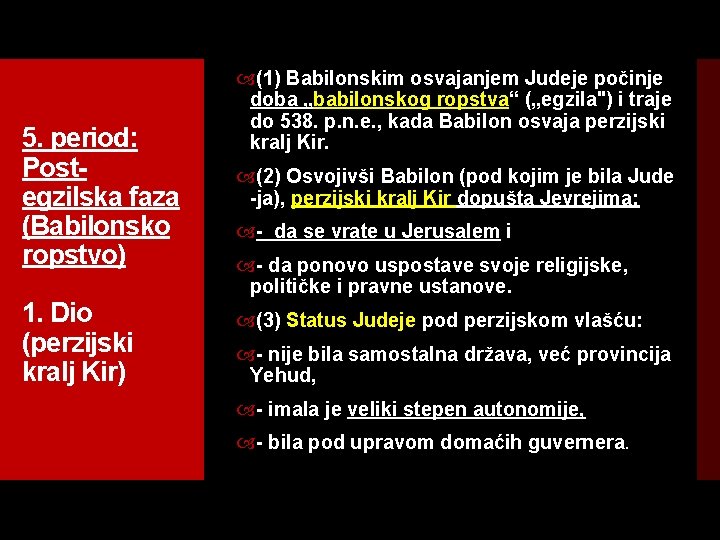 5. period: Post-egzilska faza (Babilonsko ropstvo)

1. Dio (perzijski kralj Kir)

(1) Babilonskim osvajanjem Judeje počinje doba „babilonskog ropstva“ („egzila") i traje do 538. p.n.e., kada Babilon osvaja perzijski kralj Kir.

(2) Osvojivši Babilon (pod kojim je bila Jude -ja), perzijski kralj Kir dopušta Jevrejima:

- da se vrate u Jerusalem i

- da ponovo uspostave svoje religijske, političke i pravne ustanove.

(3) Status Judeje pod perzijskom vlašću:

- nije bila samostalna država, već provincija Yehud,

- imala je veliki stepen autonomije,

- bila pod upravom domaćih guvernera.